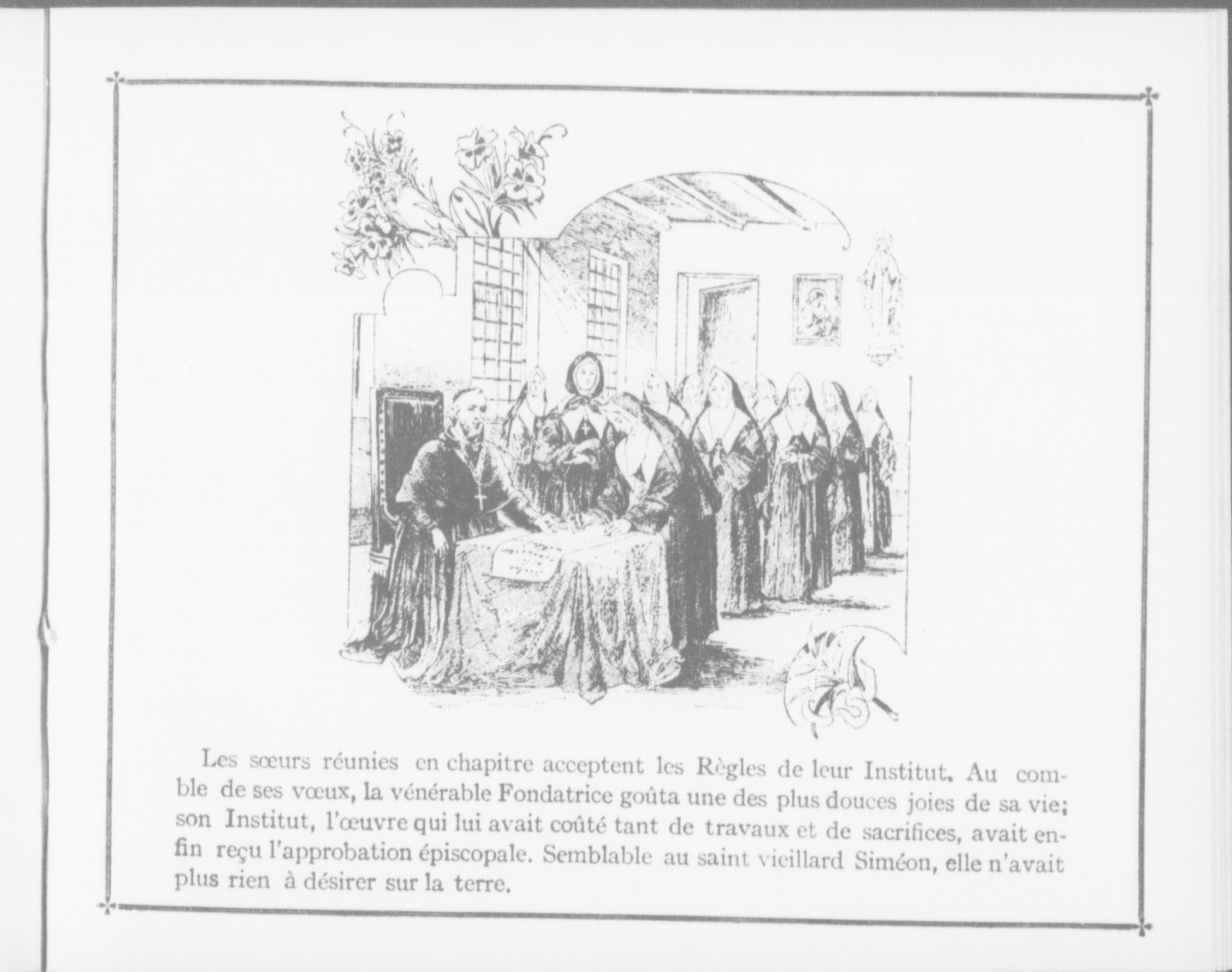 Les sœurs réunies en chapitre acceptent les Règles de leur Institut. Au comble de ses vœux, la vénérable Fondatrice goûta une des plus douces joies de sa vie; son Institut, l'œuvre qui lui avait coûté tant de travaux et de sacrifices, avait enfin reçu l'approbation épiscopale. Semblable au saint vieillard Siméon, elle n'avait plus rien à désirer sur la terre.